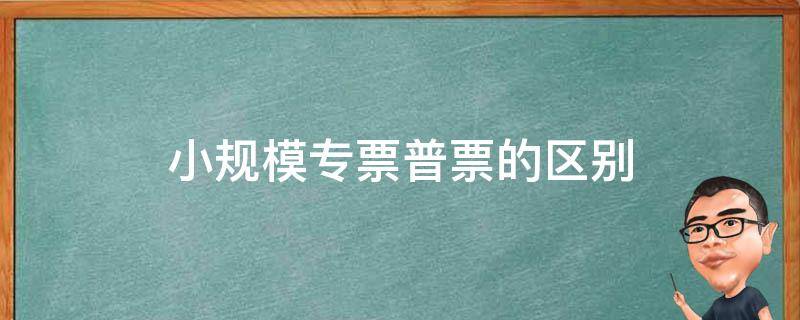 小规模专票普票的区别